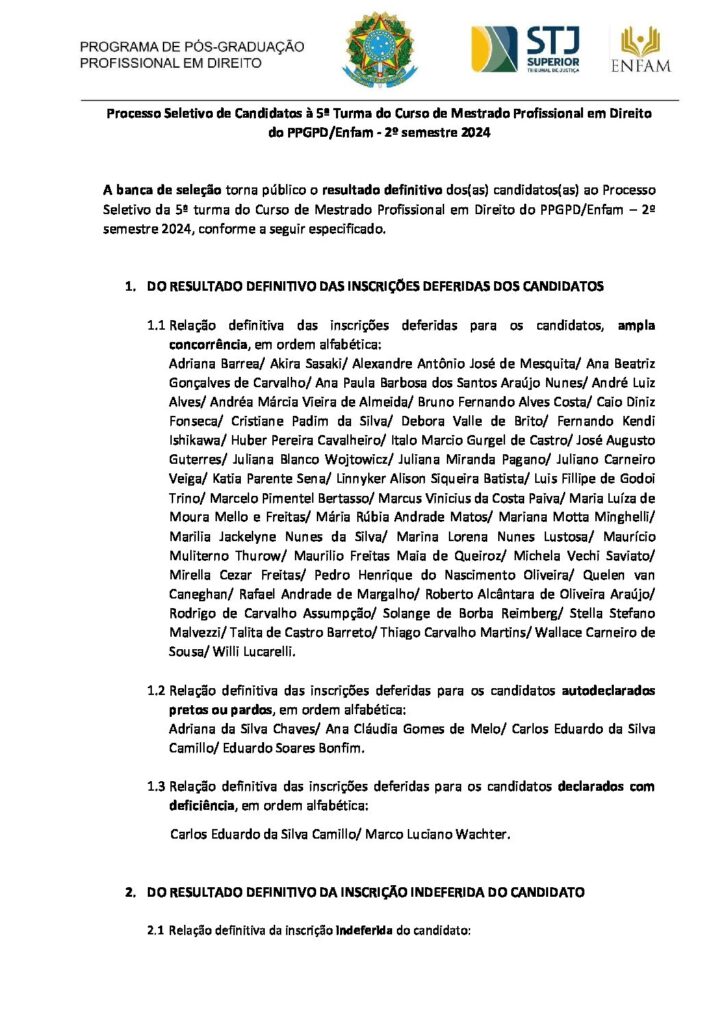 PROGRAMA DE PÓS-GRADUAÇÃO
PROFISSIONAL EM DIREITO

STJ
SUPERIOR
TRIBUNAL DE JUSTIÇA

ENFAM

Processo Seletivo de Candidatos à 5ª Turma do Curso de Mestrado Profissional em Direito do PPGPD/Enfam - 2º semestre 2024

A banca de seleção torna público o resultado definitivo dos(as) candidatos(as) ao Processo Seletivo da 5ª turma do Curso de Mestrado Profissional em Direito do PPGPD/Enfam – 2º semestre 2024, conforme a seguir especificado.

1. DO RESULTADO DEFINITIVO DAS INSCRIÇÕES DEFERIDAS DOS CANDIDATOS

1.1 Relação definitiva das inscrições deferidas para os candidatos, ampla concorrência, em ordem alfabética:
Adriana Barrea/ Akira Sasaki/ Alexandre Antônio José de Mesquita/ Ana Beatriz Gonçalves de Carvalho/ Ana Paula Barbosa dos Santos Araújo Nunes/ André Luiz Alves/ Andréa Márcia Vieira de Almeida/ Bruno Fernando Alves Costa/ Caio Diniz Fonseca/ Cristiane Padim da Silva/ Debora Valle de Brito/ Fernando Kendi Ishikawa/ Huber Pereira Cavalheiro/ Italo Marcio Gurgel de Castro/ José Augusto Guterres/ Juliana Blanco Wojtowicz/ Juliana Miranda Pagano/ Juliano Carneiro Veiga/ Katia Parente Sena/ Linnyker Alison Siqueira Batista/ Luis Fillipe de Godoi Trino/ Marcelo Pimentel Bertasso/ Marcus Vinicius da Costa Paiva/ Maria Luíza de Moura Mello e Freitas/ Mária Rúbia Andrade Matos/ Mariana Motta Minghelli/ Marilia Jackelyne Nunes da Silva/ Marina Lorena Nunes Lustosa/ Maurício Muliterno Thurow/ Maurilio Freitas Maia de Queiroz/ Michela Vechi Saviato/ Mirella Cezar Freitas/ Pedro Henrique do Nascimento Oliveira/ Quelen van Caneghan/ Rafael Andrade de Margalho/ Roberto Alcântara de Oliveira Araújo/ Rodrigo de Carvalho Assumpção/ Solange de Borba Reimberg/ Stella Stefano Malvezzi/ Talita de Castro Barreto/ Thiago Carvalho Martins/ Wallace Carneiro de Sousa/ Willi Lucarelli.

1.2 Relação definitiva das inscrições deferidas para os candidatos autodeclarados pretos ou pardos, em ordem alfabética:
Adriana da Silva Chaves/ Ana Cláudia Gomes de Melo/ Carlos Eduardo da Silva Camillo/ Eduardo Soares Bonfim.

1.3 Relação definitiva das inscrições deferidas para os candidatos declarados com deficiência, em ordem alfabética:
Carlos Eduardo da Silva Camillo/ Marco Luciano Wachter.

2. DO RESULTADO DEFINITIVO DA INSCRIÇÃO INDEFERIDA DO CANDIDATO

2.1 Relação definitiva da inscrição indeferida do candidato: